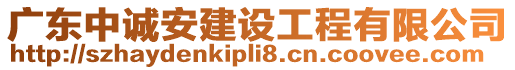 广东中诚安建设工程有限公司
http://szhaydenkipli8.cn.coovee.com